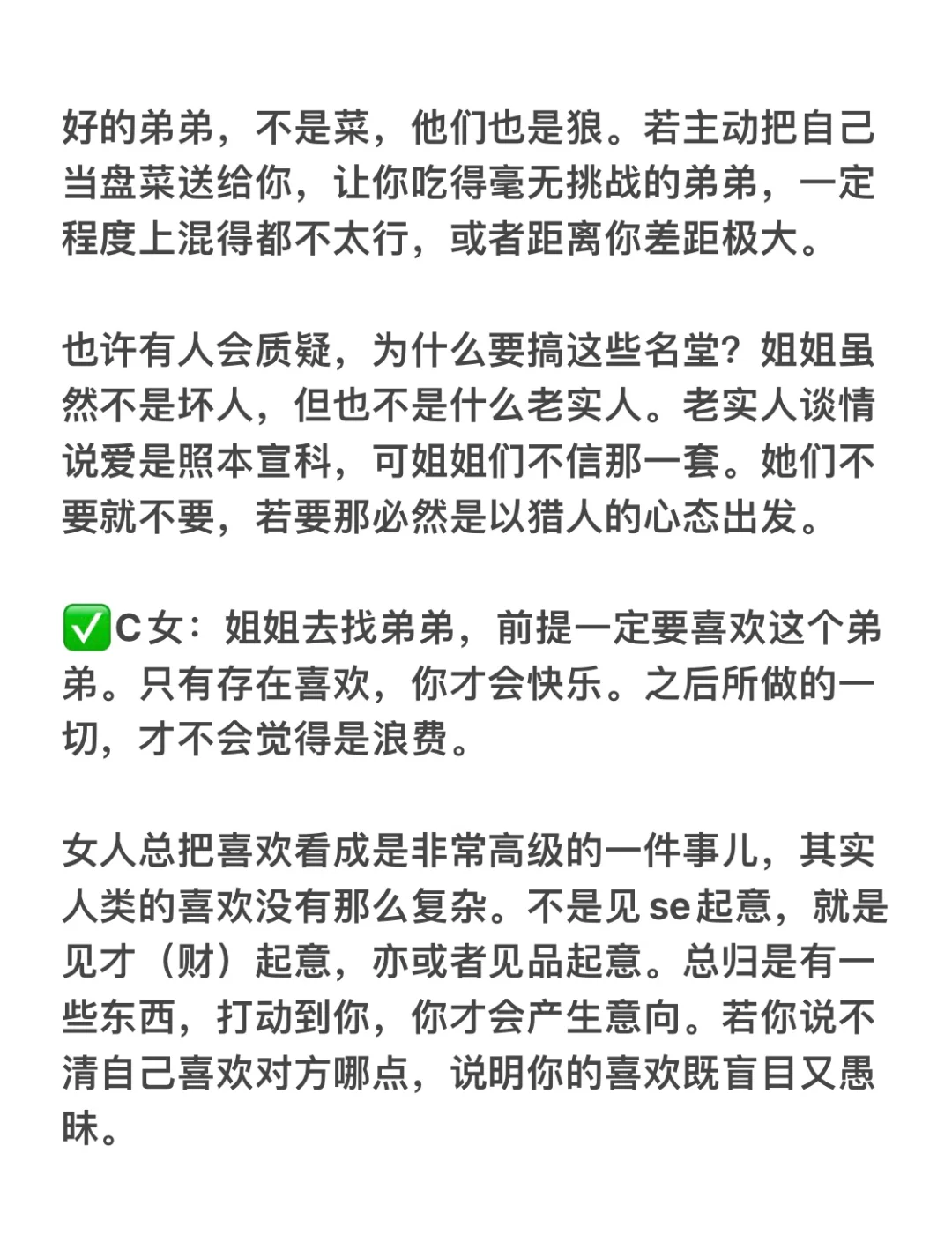 好的弟弟，不是菜，他们也是狼。若主动把自己当盘菜送给你，让你吃得毫无挑战的弟弟，一定程度上混得都不太行，或者距离你差距极大。

也许有人会质疑，为什么要搞这些名堂？姐姐虽然不是坏人，但也不是什么老实人。老实人谈情说爱是照本宣科，可姐姐们不信那一套。她们不要就不要，若要那必然是以猎人的心态出发。

✅C女：姐姐去找弟弟，前提一定要喜欢这个弟弟。只有存在喜欢，你才会快乐。之后所做的一切，才不会觉得是浪费。

女人总把喜欢看成是非常高级的一件事儿，其实人类的喜欢没有那么复杂。不是见se起意，就是见才（财）起意，亦或者见品起意。总归是有一些东西，打动到你，你才会产生意向。若你说不清自己喜欢对方哪点，说明你的喜欢既盲目又愚昧。